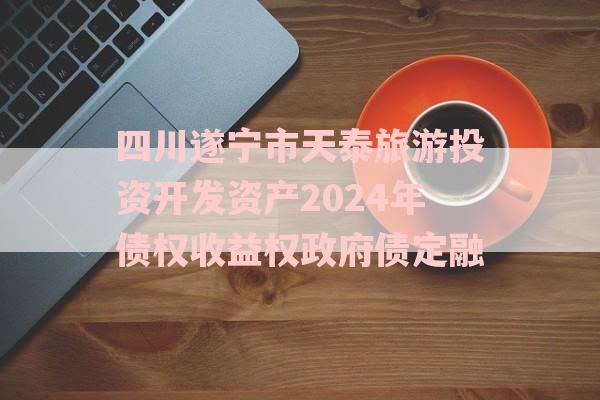 四川遂宁市天泰旅游投资开发资产2024年债权收益权政府债定融